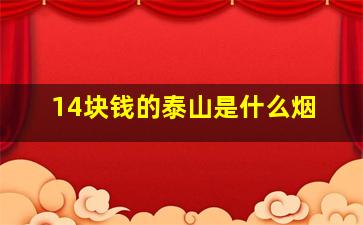 14块钱的泰山是什么烟